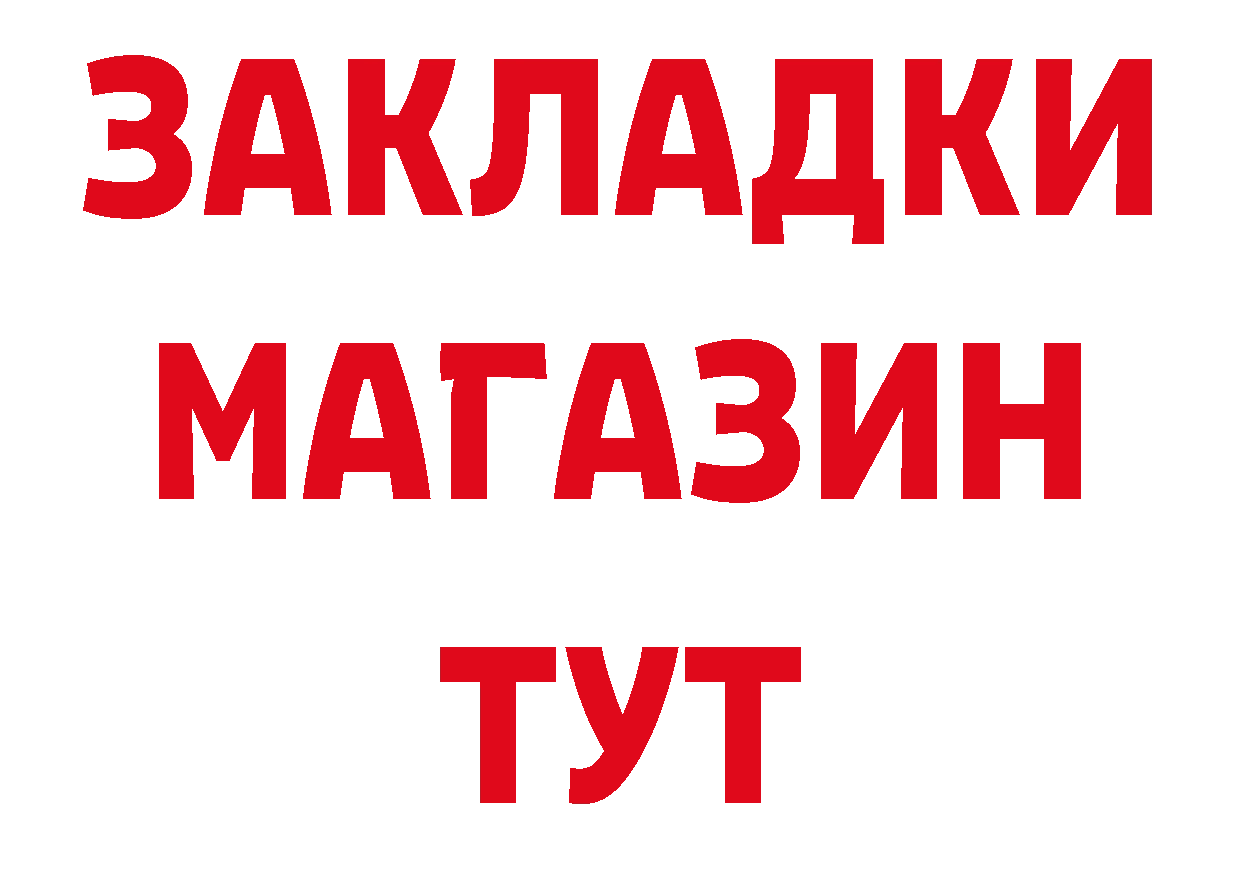 ЗАКЛАДКИ
МАГАЗИН
ТУТ